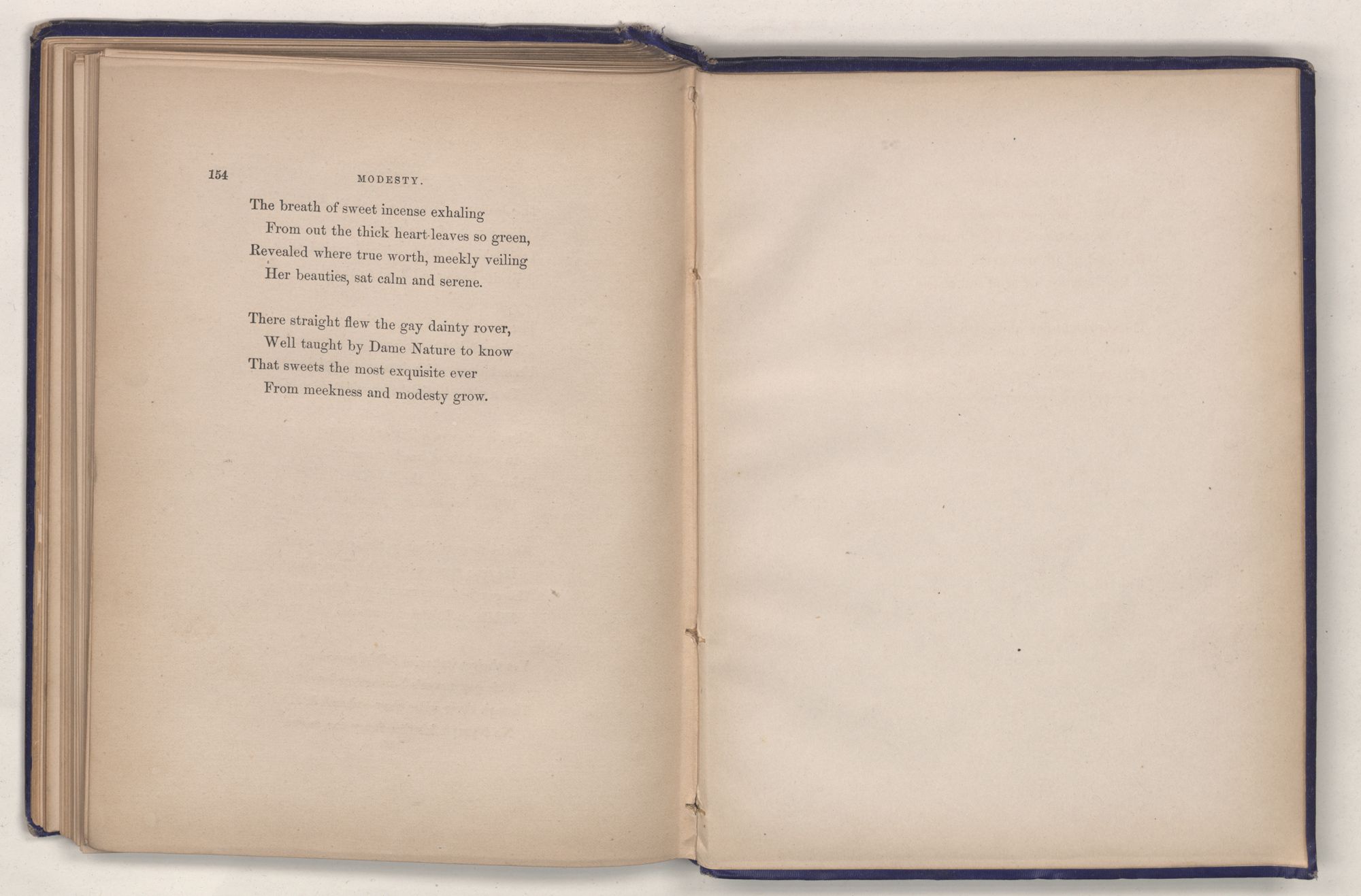 154 MODESTY.

The breath of sweet incense exhaling
From out the thick heart-leaves so green,
Revealed where true worth, meekly veiling
Her beauties, sat calm and serene.

There straight flew the gay dainty rover,
Well taught by Dame Nature to know
That sweets the most exquisite ever
From meekness and modesty grow.